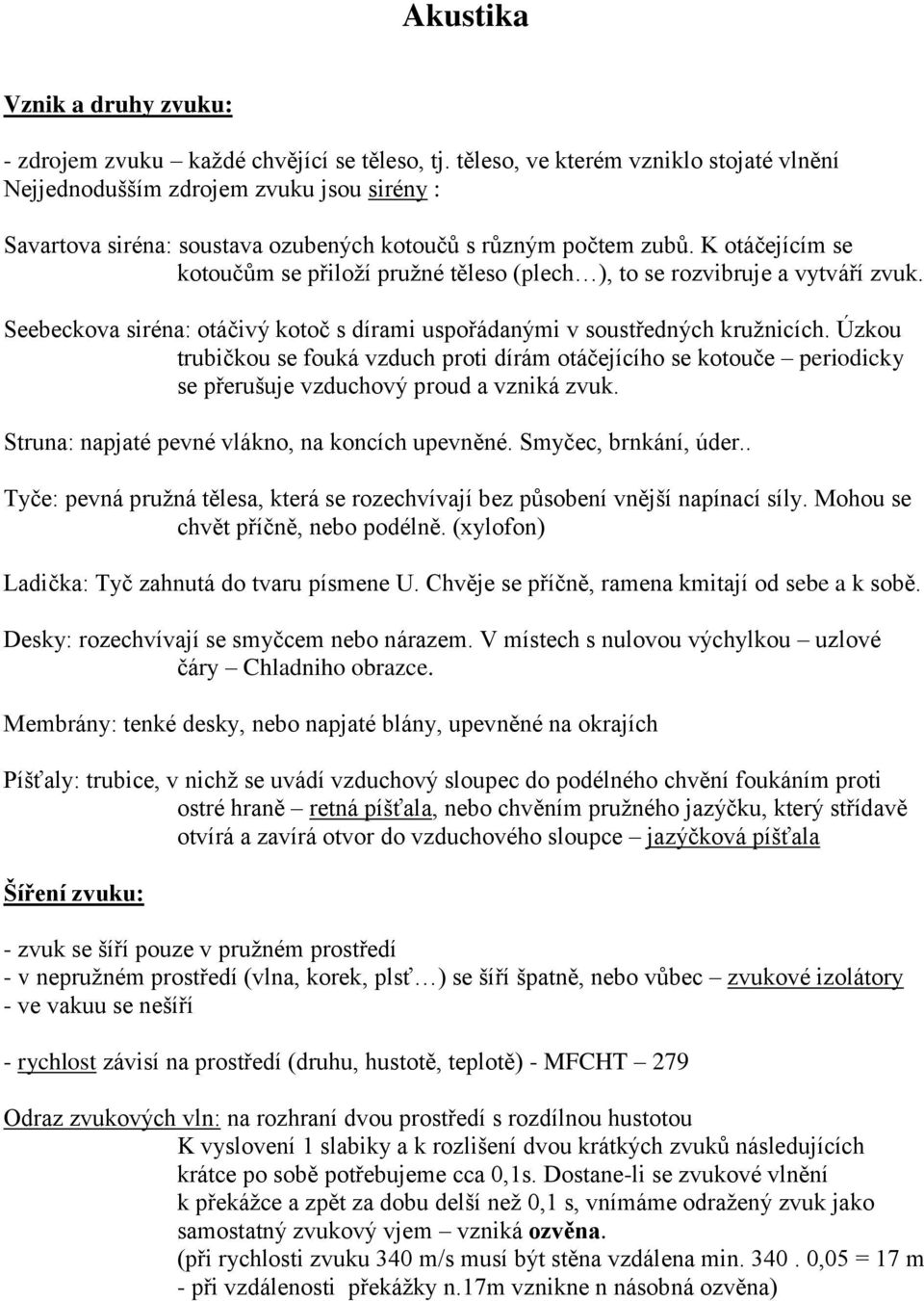 Akustika

Vznik a druhy zvuku:

- zdrojem zvuku – každé chvějící se těleso, tj. těleso, ve kterém vzniklo stojaté vlnění
Nejjednodušším zdrojem zvuku jsou sirény :

Savartova siréna: soustava ozubených kotoučů s různým počtem zubů. K otáčejícím se kotoučům se přiloží pružné těleso (plech…), to se rozvibruje a vytváří zvuk.

Seebeckova siréna: otáčivý kotoč s dírami uspořádanými v soustředných kružnicích. Úzkou trubičkou se fouká vzduch proti dírám otáčejícího se kotouče – periodicky se přerušuje vzduchový proud a vzniká zvuk.

Struna: napjaté pevné vlákno, na koncích upevněné. Smyčec, brnkání, úder..

Tyče: pevná pružná tělesa, která se rozechvívají bez působení vnější napínací síly. Mohou se chvět příčně, nebo podélně. (xylofon)

Ladička: Tyč zahnutá do tvaru písmene U. Chvěje se příčně, ramena kmitají od sebe a k sobě.

Desky: rozechvívají se smyčcem nebo nárazem. V místech s nulovou výchylkou – uzlové čáry – Chladniho obrazce.

Membrány: tenké desky, nebo napjaté blány, upevněné na okrajích

Píšťaly: trubice, v nichž se uvádí vzduchový sloupec do podélného chvění foukáním proti ostré hraně – retná píšťala, nebo chvěním pružného jazýčku, který střídavě otvírá a zavírá otvor do vzduchového sloupce – jazýčková píšťala

Šíření zvuku:

- zvuk se šíří pouze v pružném prostředí
- v nepružném prostředí (vlna, korek, plsť…) se šíří špatně, nebo vůbec – zvukové izolátory
- ve vakuu se nešíří

- rychlost závisí na prostředí (druhu, hustotě, teplotě) - MFCHT – 279

Odraz zvukových vln: na rozhraní dvou prostředí s rozdílnou hustotou
K vyslovení 1 slabiky a k rozlišení dvou krátkých zvuků následujících krátce po sobě potřebujeme cca 0,1s. Dostane-li se zvukové vlnění k překážce a zpět za dobu delší než 0,1 s, vnímáme odražený zvuk jako samostatný zvukový vjem – vzniká ozvěna.
(při rychlosti zvuku 340 m/s musí být stěna vzdálena min. 340 . 0,05 = 17 m
- při vzdálenosti překážky n.17m vznikne n násobná ozvěna)